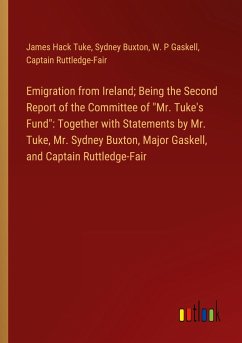 James Hack Tuke, Sydney Buxton, W. P Gaskell, Captain Ruttledge-Fair

Emigration from Ireland; Being the Second Report of the Committee of "Mr. Tuke's Fund": Together with Statements by Mr. Tuke, Mr. Sydney Buxton, Major Gaskell, and Captain Ruttledge-Fair

outlook